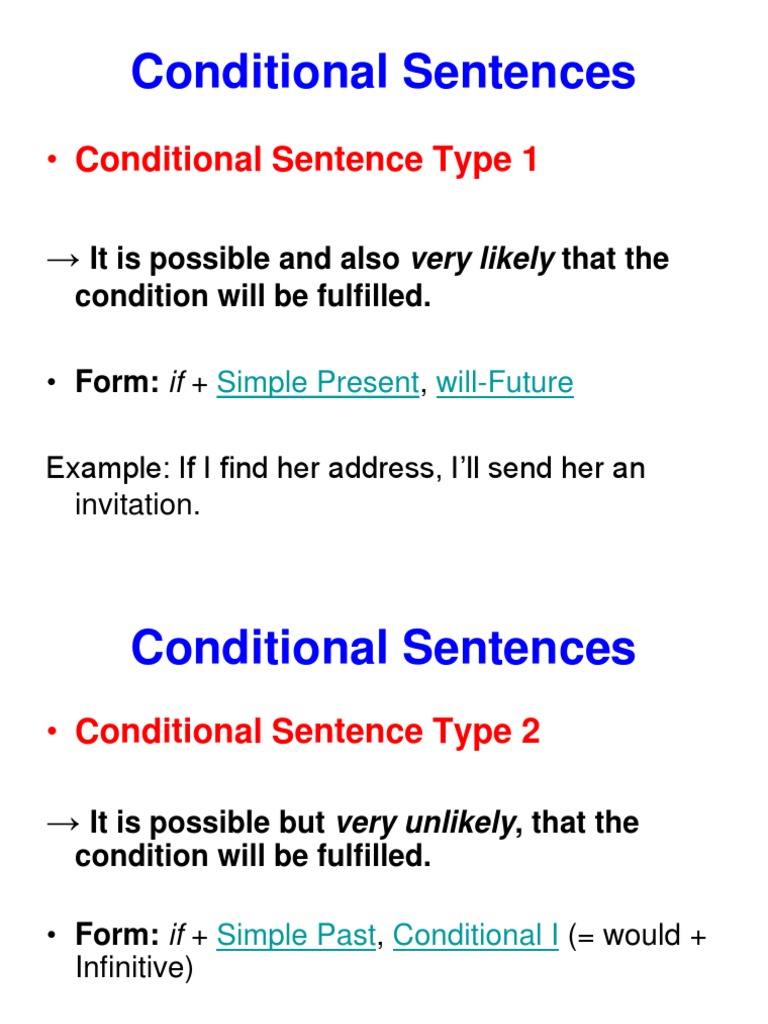 Conditional Sentences

• Conditional Sentence Type 1

→ It is possible and also very likely that the condition will be fulfilled.

• Form: if + Simple Present, will-Future

Example: If I find her address, I'll send her an invitation.

Conditional Sentences

• Conditional Sentence Type 2

→ It is possible but very unlikely, that the condition will be fulfilled.

• Form: if + Simple Past, Conditional I (= would + Infinitive)